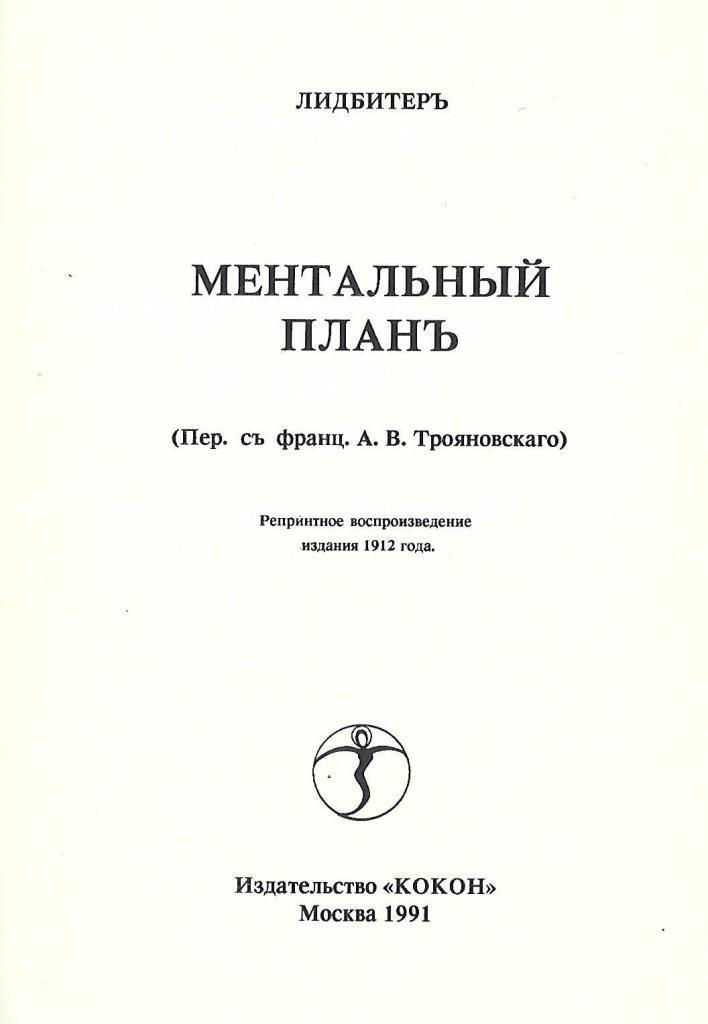 ЛИДБИТЕРЪ

МЕНТАЛЬНЫЙ ПЛАНЪ

(Пер. съ франц. А. В. Трояновскаго)

Репринтное воспроизведение издания 1912 года.

Издательство «КОКОН»
Москва 1991